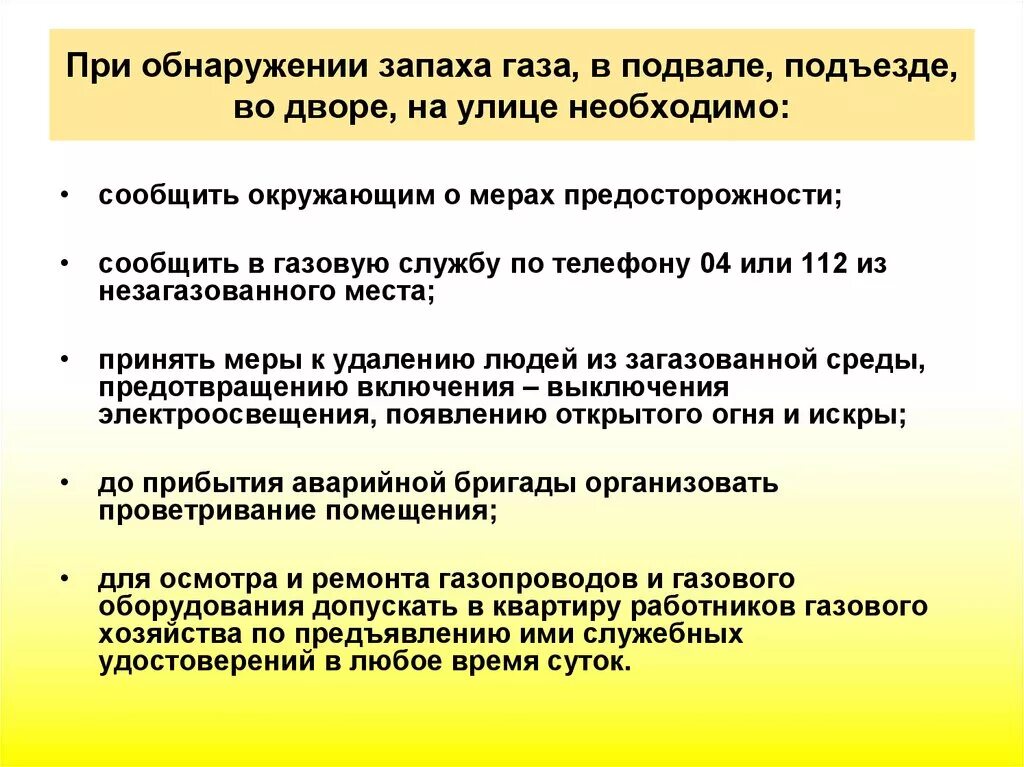 При обнаружении запаха газа, в подвале, подъезде, во дворе, на улице необходимо:

• сообщить окружающим о мерах предосторожности;

• сообщить в газовую службу по телефону 04 или 112 из незагазованного места;

• принять меры к удалению людей из загазованной среды, предотвращению включения – выключения электроосвещения, появлению открытого огня и искры;

• до прибытия аварийной бригады организовать проветривание помещения;

• для осмотра и ремонта газопроводов и газового оборудования допускать в квартиру работников газового хозяйства по предъявлению ими служебных удостоверений в любое время суток.